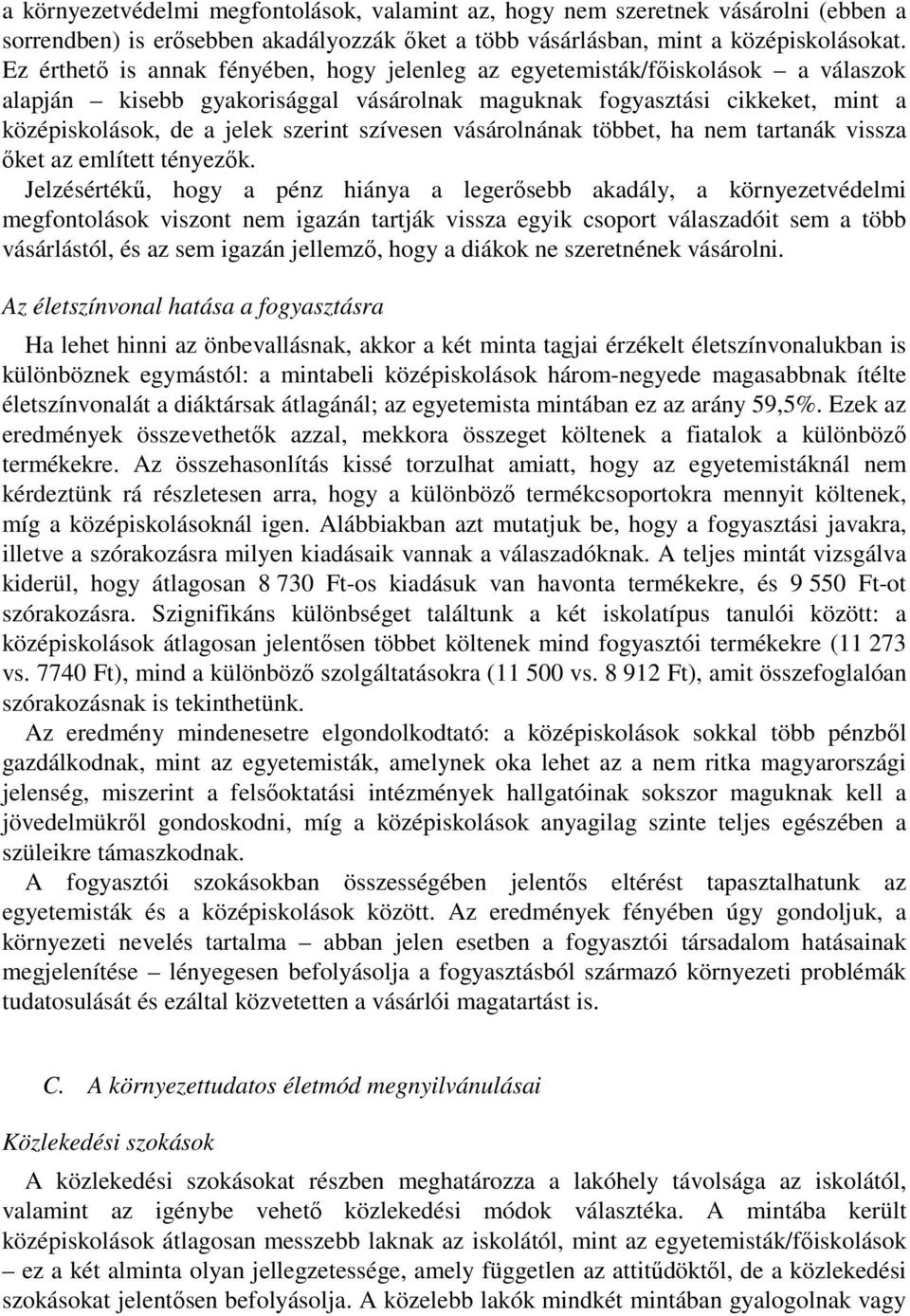 a környezetvédelmi megfontolások, valamint az, hogy nem szeretnek vásárolni (ebben a sorrendben) is erősebben akadályozzák őket a több vásárlásban, mint a középiskolásokat. Ez érthető is annak fényében, hogy jelenleg az egyetemisták/főiskolások – a válaszok alapján – kisebb gyakorisággal vásárolnak maguknak fogyasztási cikkeket, mint a középiskolások, de a jelek szerint szívesen vásárolnának többet, ha nem tartanák vissza őket az említett tényezők.

Jelzésértékű, hogy a pénz hiánya a legerősebb akadály, a környezetvédelmi megfontolások viszont nem igazán tartják vissza egyik csoport válaszadóit sem a több vásárlástól, és az sem igazán jellemző, hogy a diákok ne szeretnének vásárolni.

Az életszínvonal hatása a fogyasztásra

Ha lehet hinni az önbevallásnak, akkor a két minta tagjai érzékelt életszínvonalukban is különböznek egymástól: a mintabeli középiskolások három-negyede magasabbnak ítélte életszínvonalát a diáktársak átlagánál; az egyetemista mintában ez az arány 59,5%. Ezek az eredmények összevethetők azzal, mekkora összeget költenek a fiatalok a különböző termékekre. Az összehasonlítás kissé torzulhat amiatt, hogy az egyetemistáknál nem kérdeztünk rá részletesen arra, hogy a különböző termékcsoportokra mennyit költenek, míg a középiskolásoknál igen. Alábbiakban azt mutatjuk be, hogy a fogyasztási javakra, illetve a szórakozásra milyen kiadásaik vannak a válaszadóknak. A teljes mintát vizsgálva kiderül, hogy átlagosan 8 730 Ft-os kiadásuk van havonta termékekre, és 9 550 Ft-ot szórakozásra. Szignifikáns különbséget találtunk a két iskolatípus tanulói között: a középiskolások átlagosan jelentősen többet költenek mind fogyasztói termékekre (11 273 vs. 7740 Ft), mind a különböző szolgáltatásokra (11 500 vs. 8 912 Ft), amit összefoglalóan szórakozásnak is tekinthetünk.

Az eredmény mindenesetre elgondolkodtató: a középiskolások sokkal több pénzből gazdálkodnak, mint az egyetemisták, amelynek oka lehet az a nem ritka magyarországi jelenség, miszerint a felsőoktatási intézmények hallgatóinak sokszor maguknak kell a jövedelmükről gondoskodni, míg a középiskolások anyagilag szinte teljes egészében a szüleikre támaszkodnak.

A fogyasztói szokásokban összességében jelentős eltérést tapasztalhatunk az egyetemisták és a középiskolások között. Az eredmények fényében úgy gondoljuk, a környezeti nevelés tartalma – abban jelen esetben a fogyasztói társadalom hatásainak megjelenítése – lényegesen befolyásolja a fogyasztásból származó környezeti problémák tudatosulását és ezáltal közvetetten a vásárlói magatartást is.

C. A környezettudatos életmód megnyilvánulásai

Közlekedési szokások

A közlekedési szokásokat részben meghatározza a lakóhely távolsága az iskolától, valamint az igénybe vehető közlekedési módok választéka. A mintába került középiskolások átlagosan messzebb laknak az iskolától, mint az egyetemisták/főiskolások – ez a két alminta olyan jellegzetessége, amely független az attitűdöktől, de a közlekedési szokásokat jelentősen befolyásolja. A közelebb lakók mindkét mintában gyalogolnak vagy